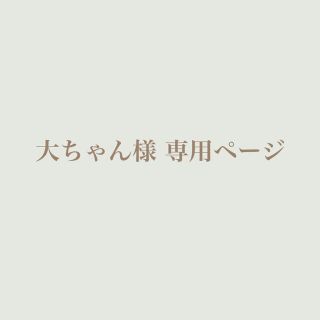 大ちゃん様 専用ページ